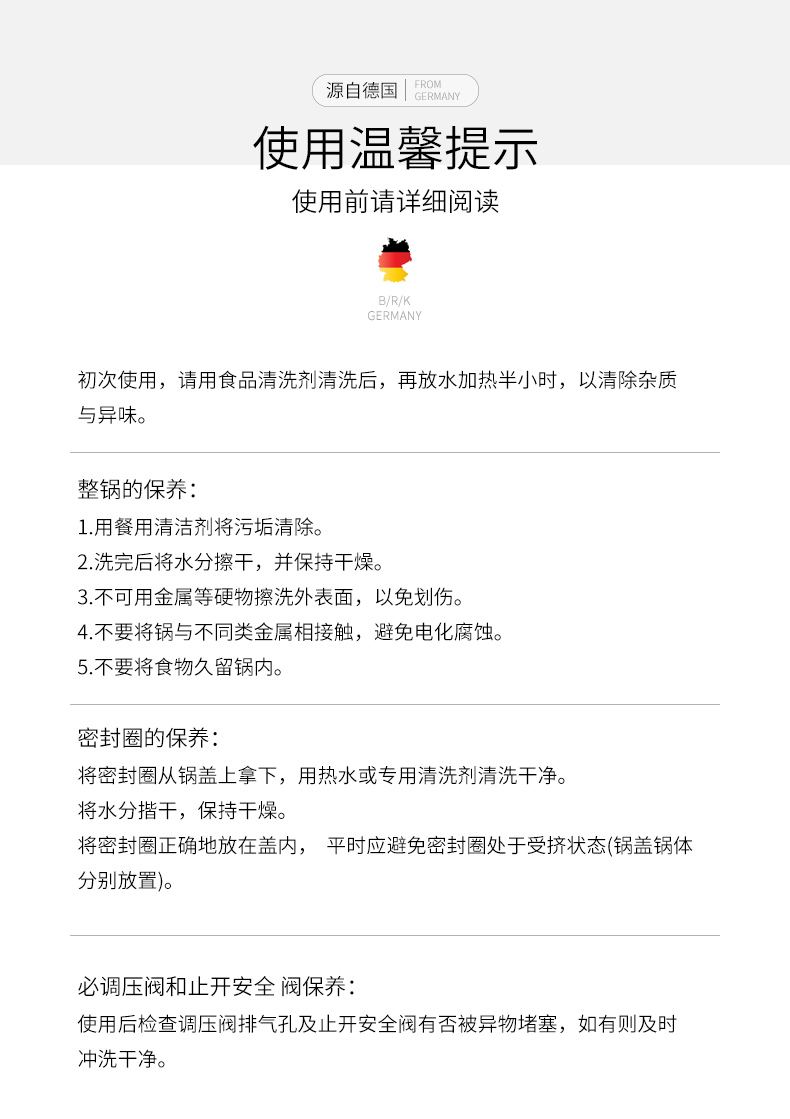 源自德国 FROM GERMANY

使用温馨提示

使用前请详细阅读

B/R/K
GERMANY

初次使用，请用食品清洗剂清洗后，再放水加热半小时，以清除杂质与异味。

整锅的保养：
1.用餐用清洁剂将污垢清除。
2.洗完后将水分擦干，并保持干燥。
3.不可用金属等硬物擦洗外表面，以免划伤。
4.不要将锅与不同类金属相接触，避免电化腐蚀。
5.不要将食物久留锅内。

密封圈的保养：
将密封圈从锅盖上拿下，用热水或专用清洗剂清洗干净。
将水分揩干，保持干燥。
将密封圈正确地放在盖内， 平时应避免密封圈处于受挤状态(锅盖锅体分别放置)。

必调压阀和止开安全 阀保养：
使用后检查调压阀排气孔及止开安全阀有否被异物堵塞，如有则及时冲洗干净。